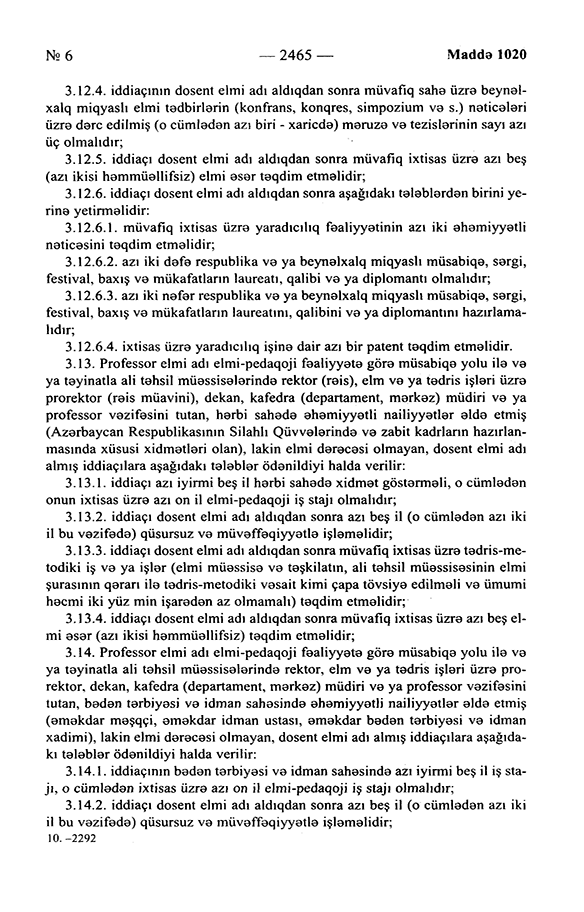 № 6 — 2465 — Maddə 1020

3.12.4. iddiaçının dosent elmi adı aldıqdan sonra müvafiq sahə üzrə beynəlxalq miqyaslı elmi tədbirlərin (konfrans, konqres, simpozium və s.) nəticələri üzrə dərc edilmiş (o cümlədən azı biri - xaricdə) məruzə və tezislərinin sayı azı üç olmalıdır;

3.12.5. iddiaçı dosent elmi adı aldıqdan sonra müvafiq ixtisas üzrə azı beş (azı ikisi həmmüəllifsiz) elmi əsər təqdim etməlidir;

3.12.6. iddiaçı dosent elmi adı aldıqdan sonra aşağıdakı tələblərdən birini yerinə yetirməlidir:

3.12.6.1. müvafiq ixtisas üzrə yaradıcılıq fəaliyyətinin azı iki əhəmiyyətli nəticəsini təqdim etməlidir;

3.12.6.2. azı iki dəfə respublika və ya beynəlxalq miqyaslı müsabiqə, sərgi, festival, baxış və mükafatların laureatı, qalibi və ya diplomantı olmalıdır;

3.12.6.3. azı iki nəfər respublika və ya beynəlxalq miqyaslı müsabiqə, sərgi, festival, baxış və mükafatların laureatını, qalibini və ya diplomantını hazırlamalıdır;

3.12.6.4. ixtisas üzrə yaradıcılıq işinə dair azı bir patent təqdim etməlidir.

3.13. Professor elmi adı elmi-pedaqoji fəaliyyətə görə müsabiqə yolu ilə və ya təyinatla ali təhsil müəssisələrində rektor (rəis), elm və ya tədris işləri üzrə prorektor (rəis müavini), dekan, kafedra (departament, mərkəz) müdiri və ya professor vəzifəsini tutan, hərbi sahədə əhəmiyyətli nailiyyətlər əldə etmiş (Azərbaycan Respublikasının Silahlı Qüvvələrində və zabit kadrların hazırlanmasında xüsusi xidmətləri olan), lakin elmi dərəcəsi olmayan, dosent elmi adı almış iddiaçılara aşağıdakı tələblər ödənildiyi halda verilir:

3.13.1. iddiaçı azı iyirmi beş il hərbi sahədə xidmət göstərməli, o cümlədən onun ixtisas üzrə azı on il elmi-pedaqoji iş stajı olmalıdır;

3.13.2. iddiaçı dosent elmi adı aldıqdan sonra azı beş il (o cümlədən azı iki il bu vəzifədə) qüsursuz və müvəffəqiyyətlə işləməlidir;

3.13.3. iddiaçı dosent elmi adı aldıqdan sonra müvafiq ixtisas üzrə tədris-metodiki iş və ya işlər (elmi müəssisə və təşkilatın, ali təhsil müəssisəsinin elmi şurasının qərarı ilə tədris-metodiki vəsait kimi çapa tövsiyə edilməli və ümumi həcmi iki yüz min işarədən az olmamalı) təqdim etməlidir;

3.13.4. iddiaçı dosent elmi adı aldıqdan sonra müvafiq ixtisas üzrə azı beş elmi əsər (azı ikisi həmmüəllifsiz) təqdim etməlidir;

3.14. Professor elmi adı elmi-pedaqoji fəaliyyətə görə müsabiqə yolu ilə və ya təyinatla ali təhsil müəssisələrində rektor, elm və ya tədris işləri üzrə prorektor, dekan, kafedra (departament, mərkəz) müdiri və ya professor vəzifəsini tutan, bədən tərbiyəsi və idman sahəsində əhəmiyyətli nailiyyətlər əldə etmiş (əməkdar məşqçi, əməkdar idman ustası, əməkdar bədən tərbiyəsi və idman xadimi), lakin elmi dərəcəsi olmayan, dosent elmi adı almış iddiaçılara aşağıdakı tələblər ödənildiyi halda verilir:

3.14.1. iddiaçının bədən tərbiyəsi və idman sahəsində azı iyirmi beş il iş stajı, o cümlədən ixtisas üzrə azı on il elmi-pedaqoji iş stajı olmalıdır;

3.14.2. iddiaçı dosent elmi adı aldıqdan sonra azı beş il (o cümlədən azı iki il bu vəzifədə) qüsursuz və müvəffəqiyyətlə işləməlidir;

10. –2292